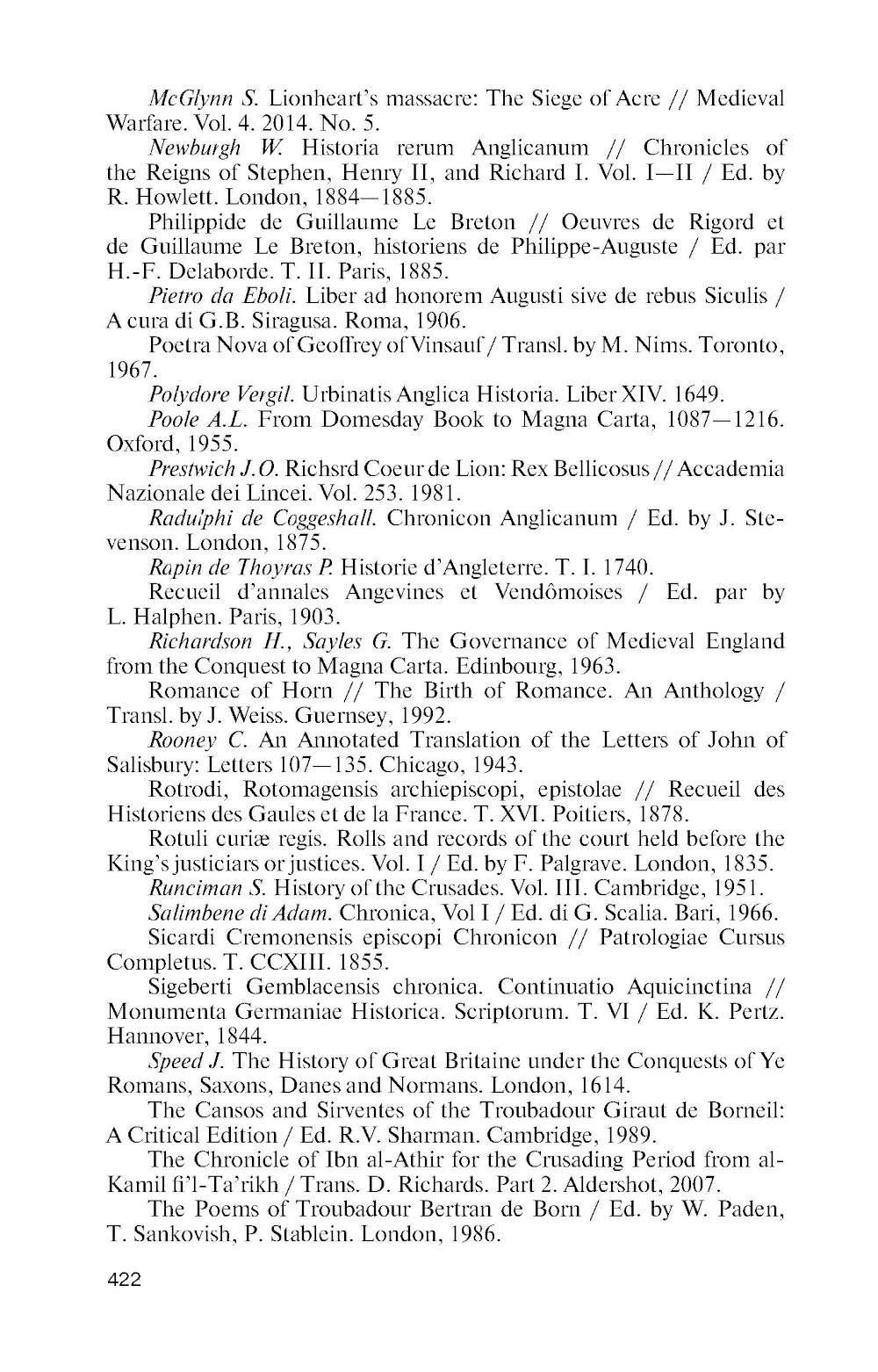 McGlynn S. Lionheart's massacre: The Siege of Acre // Medieval Warfare. Vol. 4. 2014. No. 5.

Newburgh W. Historia rerum Anglicanum // Chronicles of the Reigns of Stephen, Henry II, and Richard I. Vol. I—II / Ed. by R. Howlett. London, 1884—1885.

Philippide de Guillaume Le Breton // Oeuvres de Rigord et de Guillaume Le Breton, historiens de Philippe-Auguste / Ed. par H.-F. Delaborde. T. II. Paris, 1885.

Pietro da Eboli. Liber ad honorem Augusti sive de rebus Siculis / A cura di G.B. Siragusa. Roma, 1906.

Poetra Nova of Geoffrey of Vinsauf / Transl. by M. Nims. Toronto, 1967.

Polydore Vergil. Urbinatis Anglica Historia. Liber XIV. 1649.

Poole A.L. From Domesday Book to Magna Carta, 1087—1216. Oxford, 1955.

Prestwich J.O. Richsrd Coeur de Lion: Rex Bellicosus // Accademia Nazionale dei Lincei. Vol. 253. 1981.

Radulphi de Coggeshall. Chronicon Anglicanum / Ed. by J. Stevenson. London, 1875.

Rapin de Thoyras P. Historie d'Angleterre. T. I. 1740.

Recueil d'annales Angevines et Vendômoises / Ed. par by L. Halphen. Paris, 1903.

Richardson H., Sayles G. The Governance of Medieval England from the Conquest to Magna Carta. Edinbourg, 1963.

Romance of Horn // The Birth of Romance. An Anthology / Transl. by J. Weiss. Guernsey, 1992.

Rooney C. An Annotated Translation of the Letters of John of Salisbury: Letters 107—135. Chicago, 1943.

Rotrodi, Rotomagensis archiepiscopi, epistolae // Recueil des Historiens des Gaules et de la France. T. XVI. Poitiers, 1878.

Rotuli curiæ regis. Rolls and records of the court held before the King's justiciars or justices. Vol. I / Ed. by F. Palgrave. London, 1835.

Runciman S. History of the Crusades. Vol. III. Cambridge, 1951.

Salimbene di Adam. Chronica, Vol I / Ed. di G. Scalia. Bari, 1966.

Sicardi Cremonensis episcopi Chronicon // Patrologiae Cursus Completus. T. CCXIII. 1855.

Sigeberti Gemblacensis chronica. Continuatio Aquicinctina // Monumenta Germaniae Historica. Scriptorum. T. VI / Ed. K. Pertz. Hannover, 1844.

Speed J. The History of Great Britaine under the Conquests of Ye Romans, Saxons, Danes and Normans. London, 1614.

The Cansos and Sirventes of the Troubadour Giraut de Borneil: A Critical Edition / Ed. R.V. Sharman. Cambridge, 1989.

The Chronicle of Ibn al-Athir for the Crusading Period from al-Kamil fi'l-Ta'rikh / Trans. D. Richards. Part 2. Aldershot, 2007.

The Poems of Troubadour Bertran de Born / Ed. by W. Paden, T. Sankovish, P. Stablein. London, 1986.

422